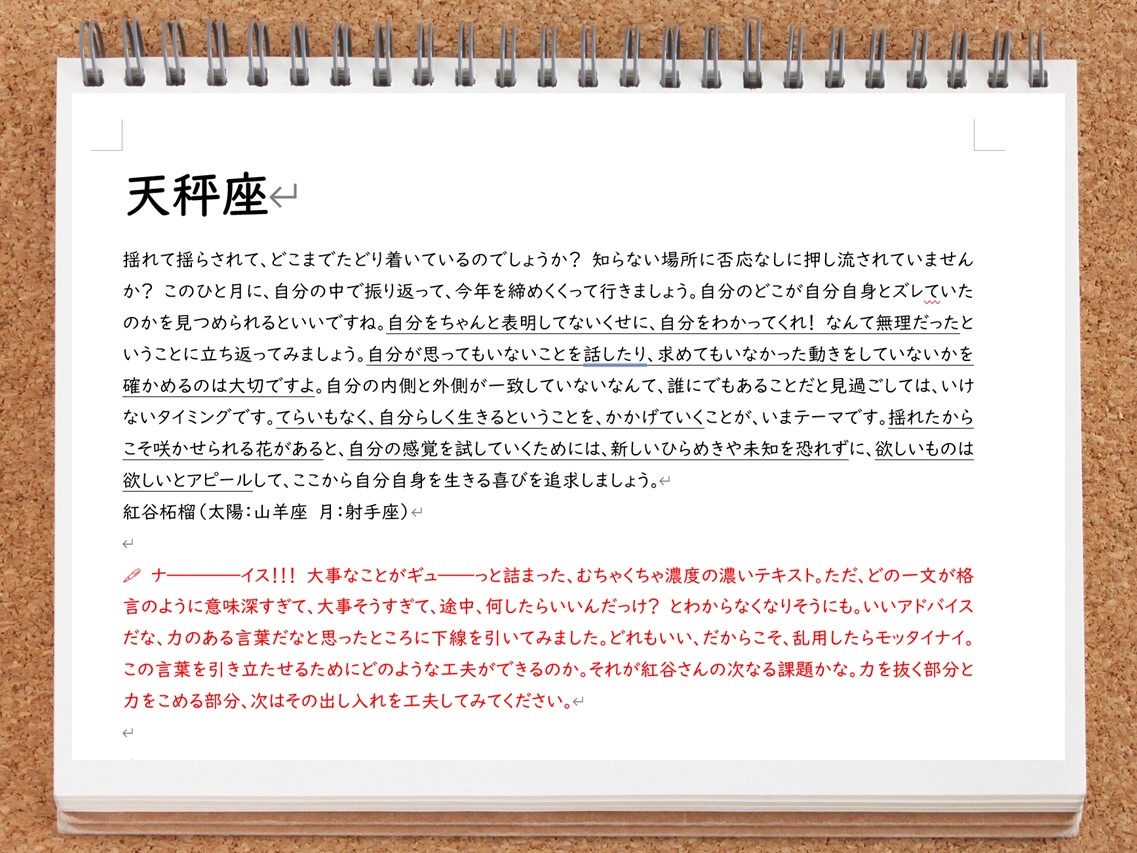 天秤座

揺れて揺らされて、どこまでたどり着いているのでしょうか？ 知らない場所に否応なしに押し流されていませんか？ このひと月に、自分の中で振り返って、今年を締めくくって行きましょう。自分のどこが自分自身とズレていたのかを見つめられるといいですね。自分をちゃんと表明してないくせに、自分をわかってくれ！ なんて無理だったということに立ち返ってみましょう。自分が思ってもいないことを話したり、求めてもいなかった動きをしていないかを確かめるのは大切ですよ。自分の内側と外側が一致していないなんて、誰にでもあることだと見過ごしては、いけないタイミングです。てらいもなく、自分らしく生きるということを、かかげていくことが、いまテーマです。揺れたからこそ咲かせられる花があると、自分の感覚を試していくためには、新しいひらめきや未知を恐れずに、欲しいものは欲しいとアピールして、ここから自分自身を生きる喜びを追求しましょう。
紅谷柘榴（太陽：山羊座 月：射手座）

ナ————イス!!! 大事なことがギュ——っと詰まった、むちゃくちゃ濃度の濃いテキスト。ただ、どの一文が格言のように意味深すぎて、大事そうすぎて、途中、何したらいいんだっけ？ とわからなくなりそうにも。いいアドバイスだな、力のある言葉だなと思ったところに下線を引いてみました。どれもいい、だからこそ、乱用したらモッタイナイ。この言葉を引き立たせるためにどのような工夫ができるのか。それが紅谷さんの次なる課題かな。力を抜く部分と力をこめる部分、次はその出し入れを工夫してみてください。